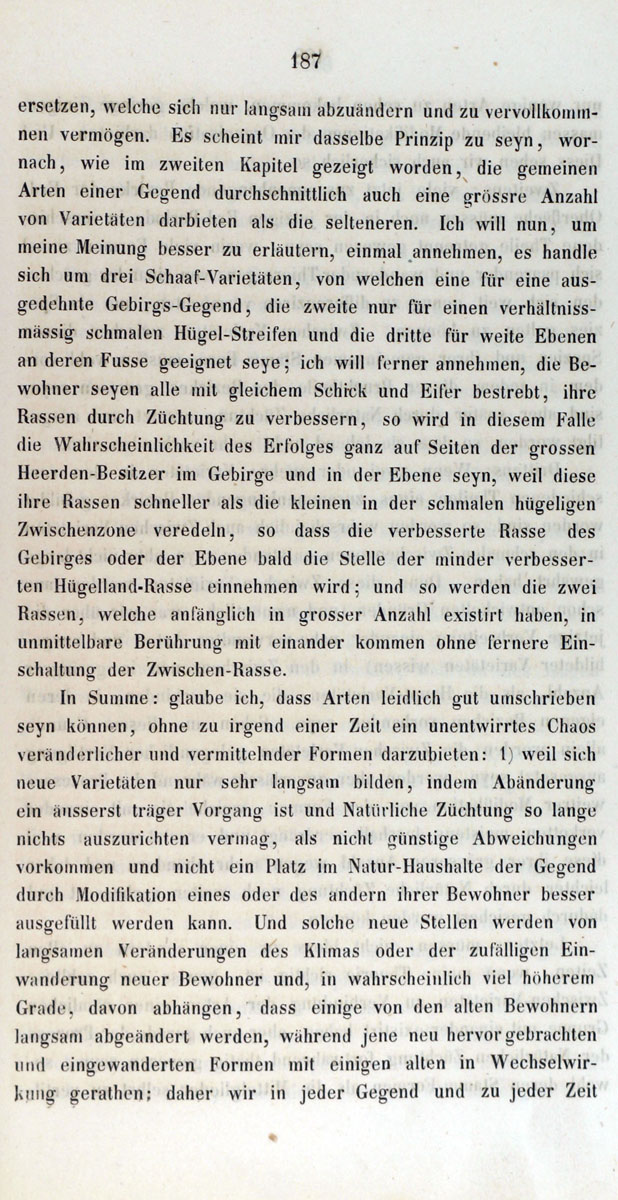 187

ersetzen, welche sich nur langsam abzuändern und zu vervollkommnen vermögen. Es scheint mir dasselbe Prinzip zu seyn, wornach, wie im zweiten Kapitel gezeigt worden, die gemeinen Arten einer Gegend durchschnittlich auch eine grössre Anzahl von Varietäten darbieten als die selteneren. Ich will nun, um meine Meinung besser zu erläutern, einmal annehmen, es handle sich um drei Schaaf-Varietäten, von welchen eine für eine ausgedehnte Gebirgs-Gegend, die zweite nur für einen verhältnissmässig schmalen Hügel-Streifen und die dritte für weite Ebenen an deren Fusse geeignet seye; ich will ferner annehmen, die Bewohner seyen alle mit gleichem Schick und Eifer bestrebt, ihre Rassen durch Züchtung zu verbessern, so wird in diesem Falle die Wahrscheinlichkeit des Erfolges ganz auf Seiten der grossen Heerden-Besitzer im Gebirge und in der Ebene seyn, weil diese ihre Rassen schneller als die kleinen in der schmalen hügeligen Zwischenzone veredeln, so dass die verbesserte Rasse des Gebirges oder der Ebene bald die Stelle der minder verbesserten Hügelland-Rasse einnehmen wird; und so werden die zwei Rassen, welche anfänglich in grosser Anzahl existirt haben, in unmittelbare Berührung mit einander kommen ohne fernere Einschaltung der Zwischen-Rasse.

In Summe: glaube ich, dass Arten leidlich gut umschrieben seyn können, ohne zu irgend einer Zeit ein unentwirrtes Chaos veränderlicher und vermittelnder Formen darzubieten: 1) weil sich neue Varietäten nur sehr langsam bilden, indem Abänderung ein äusserst träger Vorgang ist und Natürliche Züchtung so lange nichts auszurichten vermag, als nicht günstige Abweichungen vorkommen und nicht ein Platz im Natur-Haushalte der Gegend durch Modifikation eines oder des andern ihrer Bewohner besser ausgefüllt werden kann. Und solche neue Stellen werden von langsamen Veränderungen des Klimas oder der zufälligen Einwanderung neuer Bewohner und, in wahrscheinlich viel höherem Grade, davon abhängen, dass einige von den alten Bewohnern langsam abgeändert werden, während jene neu hervorgebrachten und eingewanderten Formen mit einigen alten in Wechselwirkung gerathen; daher wir in jeder Gegend und zu jeder Zeit